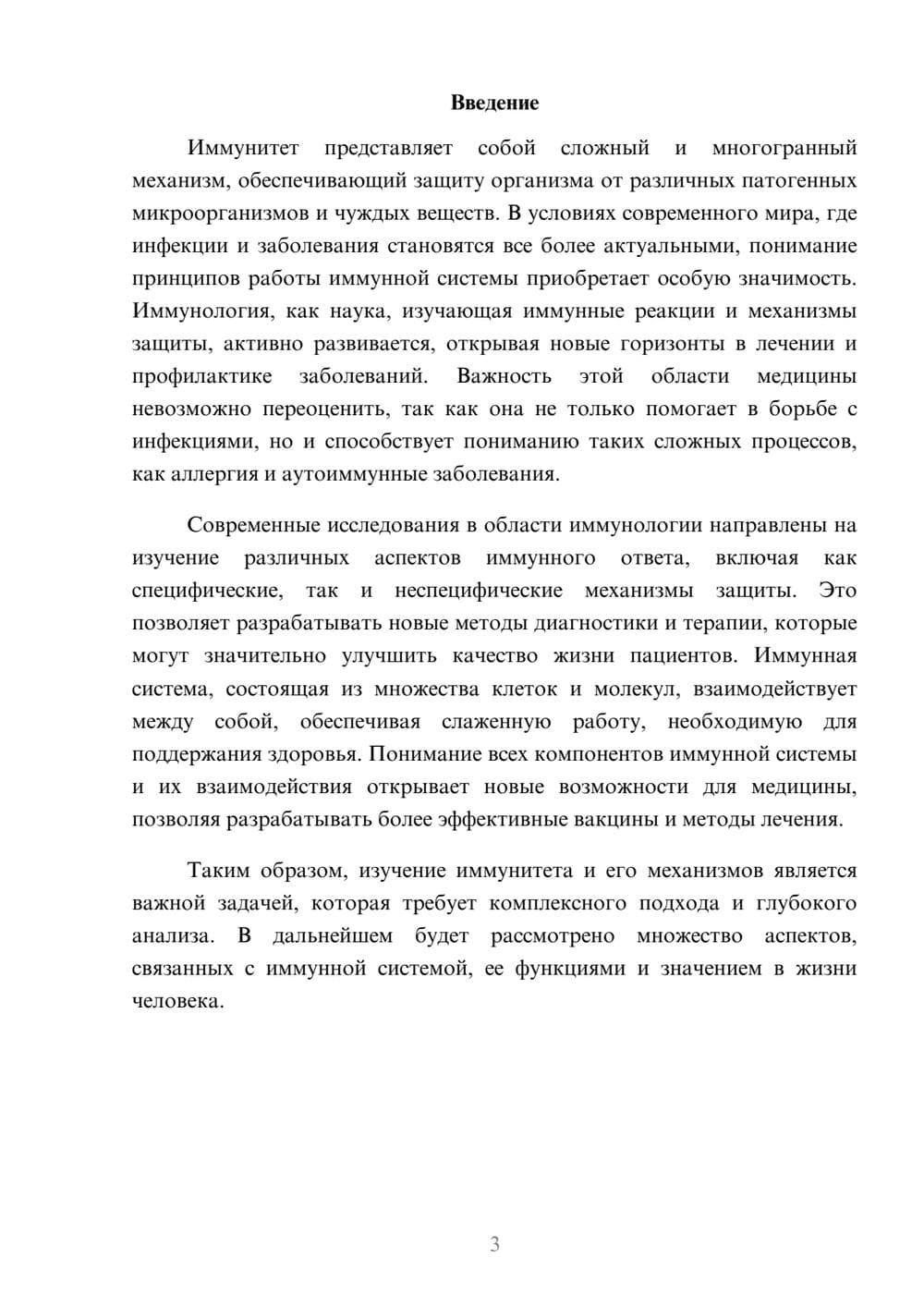 Введение

Иммунитет представляет собой сложный и многогранный механизм, обеспечивающий защиту организма от различных патогенных микроорганизмов и чуждых веществ. В условиях современного мира, где инфекции и заболевания становятся все более актуальными, понимание принципов работы иммунной системы приобретает особую значимость. Иммунология, как наука, изучающая иммунные реакции и механизмы защиты, активно развивается, открывая новые горизонты в лечении и профилактике заболеваний. Важность этой области медицины невозможно переоценить, так как она не только помогает в борьбе с инфекциями, но и способствует пониманию таких сложных процессов, как аллергия и аутоиммунные заболевания.

Современные исследования в области иммунологии направлены на изучение различных аспектов иммунного ответа, включая как специфические, так и неспецифические механизмы защиты. Это позволяет разрабатывать новые методы диагностики и терапии, которые могут значительно улучшить качество жизни пациентов. Иммунная система, состоящая из множества клеток и молекул, взаимодействует между собой, обеспечивая слаженную работу, необходимую для поддержания здоровья. Понимание всех компонентов иммунной системы и их взаимодействия открывает новые возможности для медицины, позволяя разрабатывать более эффективные вакцины и методы лечения.

Таким образом, изучение иммунитета и его механизмов является важной задачей, которая требует комплексного подхода и глубокого анализа. В дальнейшем будет рассмотрено множество аспектов, связанных с иммунной системой, ее функциями и значением в жизни человека.

3